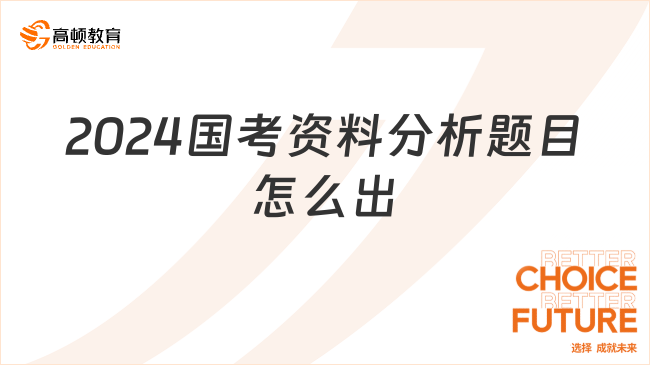 高顿教育
GOLDEN EDUCATION

2024国考资料分析题目怎么出

BETTER
CHOICE
BETTER
FUTURE
选择 成就未来